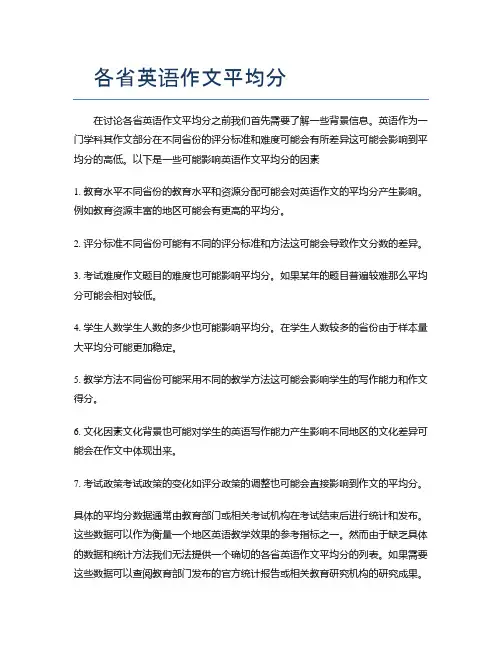 各省英语作文平均分

在讨论各省英语作文平均分之前我们首先需要了解一些背景信息。英语作为一门学科其作文部分在不同省份的评分标准和难度可能会有所差异这可能会影响到平均分的高低。以下是一些可能影响英语作文平均分的因素

1. 教育水平不同省份的教育水平和资源分配可能会对英语作文的平均分产生影响。例如教育资源丰富的地区可能会有更高的平均分。

2. 评分标准不同省份可能有不同的评分标准和方法这可能会导致作文分数的差异。

3. 考试难度作文题目的难度也可能影响平均分。如果某年的题目普遍较难那么平均分可能会相对较低。

4. 学生人数学生人数的多少也可能影响平均分。在学生人数较多的省份由于样本量大平均分可能更加稳定。

5. 教学方法不同省份可能采用不同的教学方法这可能会影响学生的写作能力和作文得分。

6. 文化因素文化背景也可能对学生的英语写作能力产生影响不同地区的文化差异可能会在作文中体现出来。

7. 考试政策考试政策的变化如评分政策的调整也可能会直接影响到作文的平均分。

具体的平均分数据通常由教育部门或相关考试机构在考试结束后进行统计和发布。这些数据可以作为衡量一个地区英语教学效果的参考指标之一。然而由于缺乏具体的数据和统计方法我们无法提供一个确切的各省英语作文平均分的列表。如果需要这些数据可以查阅教育部门发布的官方统计报告或相关教育研究机构的研究成果。